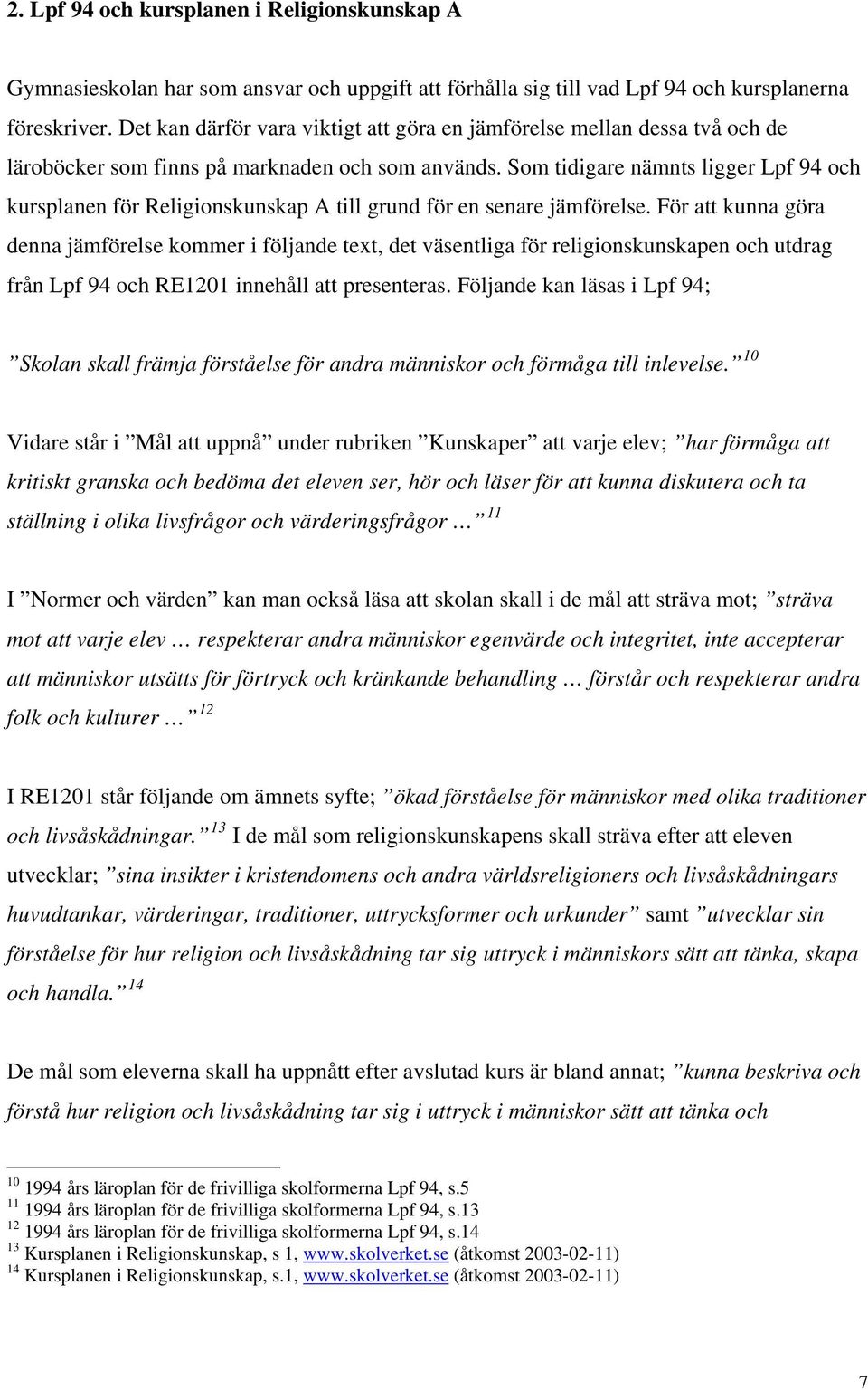 2. Lpf 94 och kursplanen i Religionskunskap A

Gymnasieskolan har som ansvar och uppgift att förhålla sig till vad Lpf 94 och kursplanerna föreskriver. Det kan därför vara viktigt att göra en jämförelse mellan dessa två och de läroböcker som finns på marknaden och som används. Som tidigare nämnts ligger Lpf 94 och kursplanen för Religionskunskap A till grund för en senare jämförelse. För att kunna göra denna jämförelse kommer i följande text, det väsentliga för religionskunskapen och utdrag från Lpf 94 och RE1201 innehåll att presenteras. Följande kan läsas i Lpf 94;

”Skolan skall främja förståelse för andra människor och förmåga till inlevelse.”$^{10}$

Vidare står i ”Mål att uppnå” under rubriken ”Kunskaper” att varje elev; ”har förmåga att kritiskt granska och bedöma det eleven ser, hör och läser för att kunna diskutera och ta ställning i olika livsfrågor och värderingsfrågor …”$^{11}$

I ”Normer och värden” kan man också läsa att skolan skall i de mål att sträva mot; ”sträva mot att varje elev … respekterar andra människor egenvärde och integritet, inte accepterar att människor utsätts för förtryck och kränkande behandling … förstår och respekterar andra folk och kulturer …”$^{12}$

I RE1201 står följande om ämnets syfte; ”ökad förståelse för människor med olika traditioner och livsåskådningar.”$^{13}$ I de mål som religionskunskapens skall sträva efter att eleven utvecklar; ”sina insikter i kristendomens och andra världsreligioners och livsåskådningars huvudtankar, värderingar, traditioner, uttrycksformer och urkunder” samt ”utvecklar sin förståelse för hur religion och livsåskådning tar sig uttryck i människors sätt att tänka, skapa och handla.”$^{14}$

De mål som eleverna skall ha uppnått efter avslutad kurs är bland annat; ”kunna beskriva och förstå hur religion och livsåskådning tar sig i uttryck i människor sätt att tänka och

$^{10}$ 1994 års läroplan för de frivilliga skolformerna Lpf 94, s.5
$^{11}$ 1994 års läroplan för de frivilliga skolformerna Lpf 94, s.13
$^{12}$ 1994 års läroplan för de frivilliga skolformerna Lpf 94, s.14
$^{13}$ Kursplanen i Religionskunskap, s 1, www.skolverket.se (åtkomst 2003-02-11)
$^{14}$ Kursplanen i Religionskunskap, s.1, www.skolverket.se (åtkomst 2003-02-11)

7